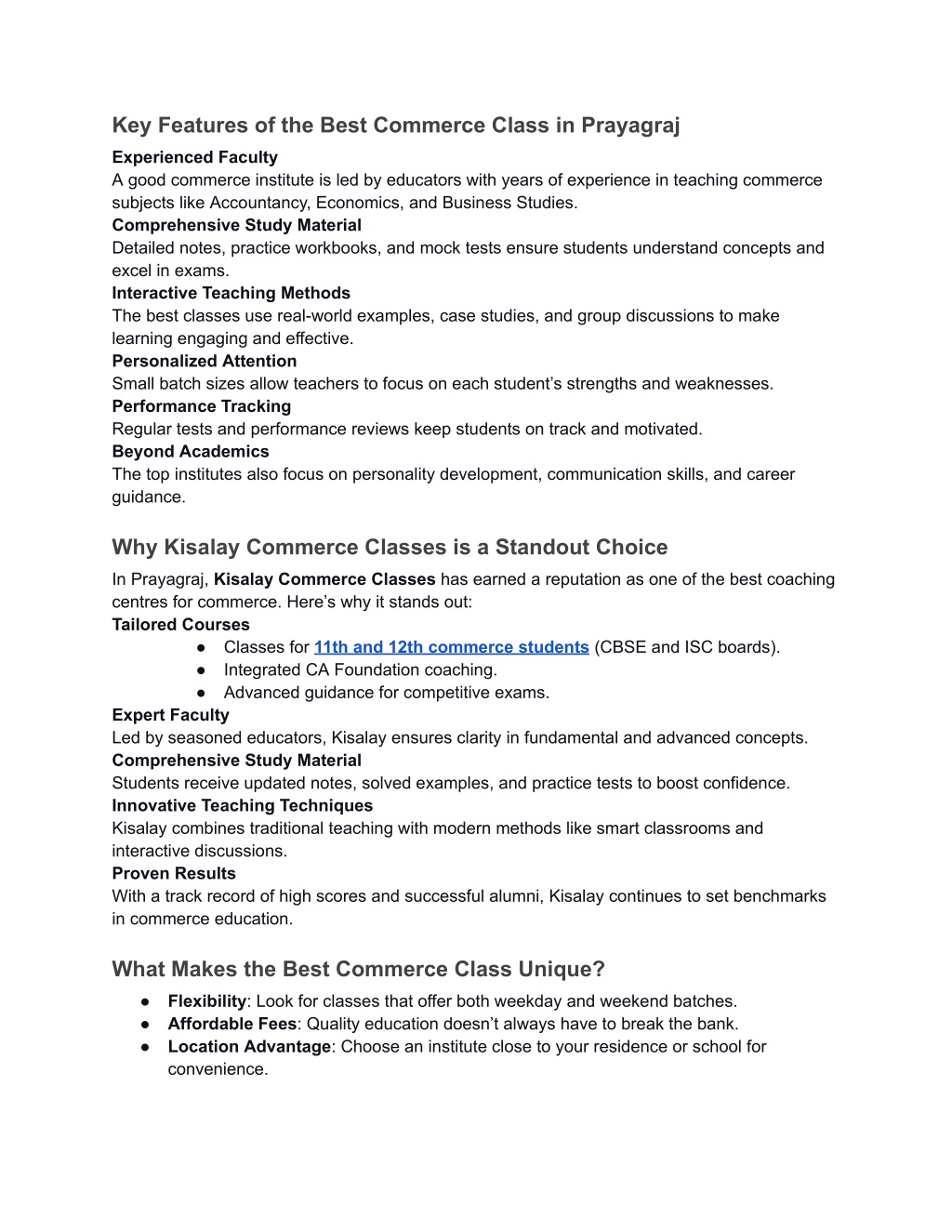 Key Features of the Best Commerce Class in Prayagraj

Experienced Faculty
A good commerce institute is led by educators with years of experience in teaching commerce subjects like Accountancy, Economics, and Business Studies.

Comprehensive Study Material
Detailed notes, practice workbooks, and mock tests ensure students understand concepts and excel in exams.

Interactive Teaching Methods
The best classes use real-world examples, case studies, and group discussions to make learning engaging and effective.

Personalized Attention
Small batch sizes allow teachers to focus on each student's strengths and weaknesses.

Performance Tracking
Regular tests and performance reviews keep students on track and motivated.

Beyond Academics
The top institutes also focus on personality development, communication skills, and career guidance.

Why Kisalay Commerce Classes is a Standout Choice

In Prayagraj, Kisalay Commerce Classes has earned a reputation as one of the best coaching centres for commerce. Here's why it stands out:

Tailored Courses
● Classes for 11th and 12th commerce students (CBSE and ISC boards).
● Integrated CA Foundation coaching.
● Advanced guidance for competitive exams.

Expert Faculty
Led by seasoned educators, Kisalay ensures clarity in fundamental and advanced concepts.

Comprehensive Study Material
Students receive updated notes, solved examples, and practice tests to boost confidence.

Innovative Teaching Techniques
Kisalay combines traditional teaching with modern methods like smart classrooms and interactive discussions.

Proven Results
With a track record of high scores and successful alumni, Kisalay continues to set benchmarks in commerce education.

What Makes the Best Commerce Class Unique?

● Flexibility: Look for classes that offer both weekday and weekend batches.
● Affordable Fees: Quality education doesn't always have to break the bank.
● Location Advantage: Choose an institute close to your residence or school for convenience.